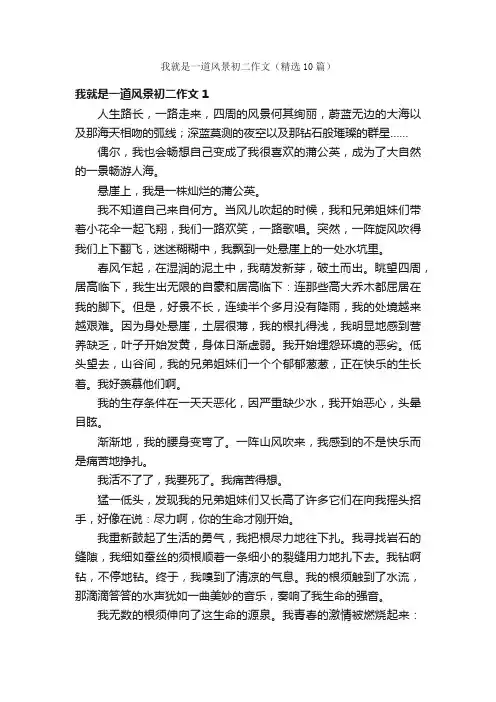 我就是一道风景初二作文（精选10篇）

我就是一道风景初二作文 1

人生路长，一路走来，四周的风景何其绚丽，蔚蓝无边的大海以及那海天相吻的弧线；深蓝莫测的夜空以及那钻石般璀璨的群星……

偶尔，我也会畅想自己变成了我很喜欢的蒲公英，成为了大自然的一景畅游人海。

悬崖上，我是一株灿烂的蒲公英。

我不知道自己来自何方。当风儿吹起的时候，我和兄弟姐妹们带着小花伞一起飞翔，我们一路欢笑，一路歌唱。突然，一阵旋风吹得我们上下翻飞，迷迷糊糊中，我飘到一处悬崖上的一处水坑里。

春风乍起，在湿润的泥土中，我萌发新芽，破土而出。眺望四周，居高临下，我生出无限的自豪和居高临下：连那些高大乔木都屈居在我的脚下。但是，好景不长，连续半个多月没有降雨，我的处境越来越艰难。因为身处悬崖，土层很薄，我的根扎得浅，我明显地感到营养缺乏，叶子开始发黄，身体日渐虚弱。我开始埋怨环境的恶劣。低头望去，山谷间，我的兄弟姐妹们一个个郁郁葱葱，正在快乐的生长着。我好羡慕他们啊。

我的生存条件在一天天恶化，因严重缺少水，我开始恶心，头晕目眩。

渐渐地，我的腰身变弯了。一阵山风吹来，我感到的不是快乐而是痛苦地挣扎。

我活不了了，我要死了。我痛苦得想。

猛一低头，发现我的兄弟姐妹们又长高了许多它们在向我摇头招手，好像在说：尽力啊，你的生命才刚开始。

我重新鼓起了生活的勇气，我把根尽力地往下扎。我寻找岩石的缝隙，我细如蚕丝的须根顺着一条细小的裂缝用力地扎下去。我钻啊钻，不停地钻。终于，我嗅到了清凉的气息。我的根须触到了水流，那滴滴答答的水声犹如一曲美妙的音乐，奏响了我生命的强音。

我无数的根须伸向了这生命的源泉。我青春的激情被燃烧起来：